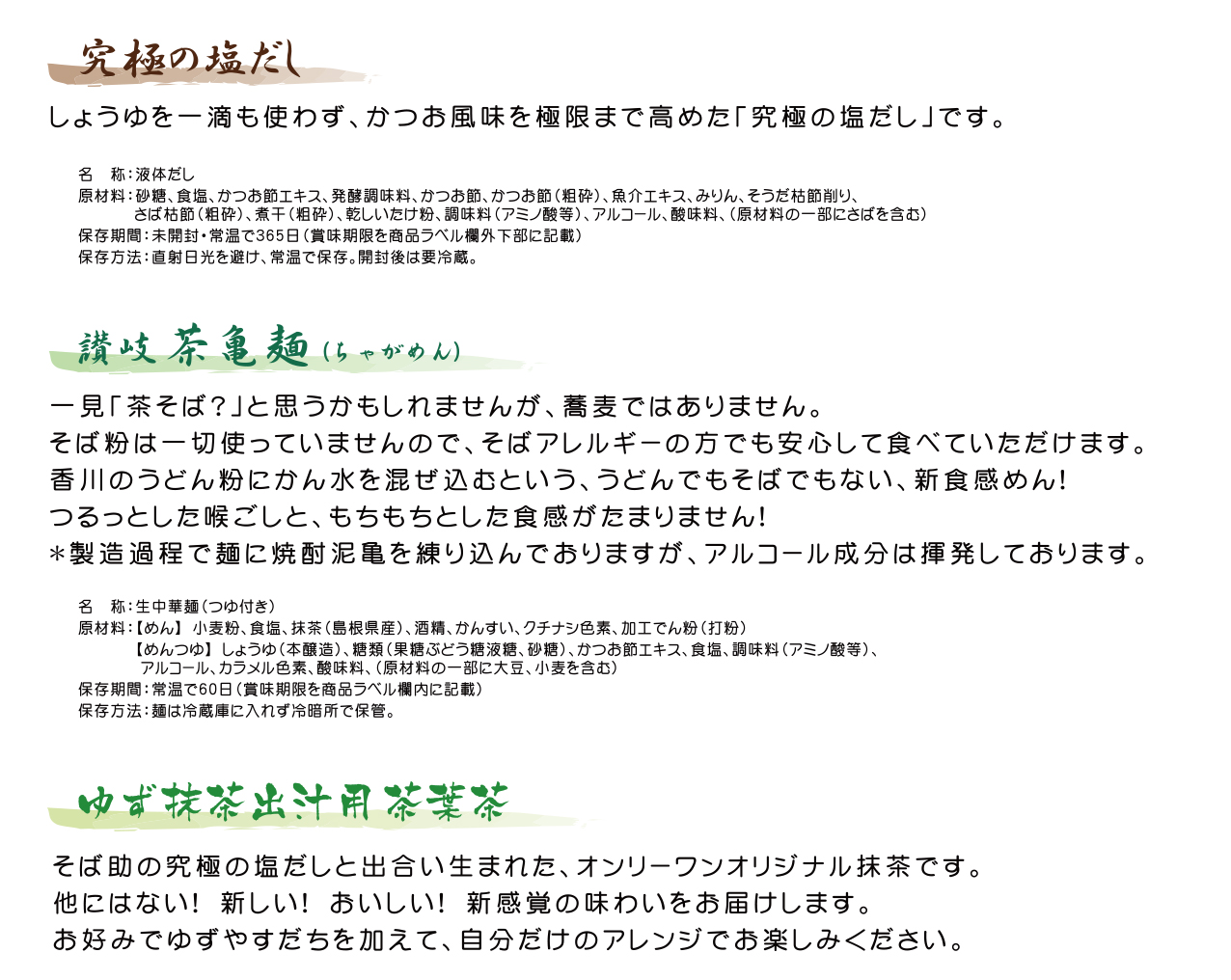 究極の塩だし

しょうゆを一滴も使わず、かつお風味を極限まで高めた「究極の塩だし」です。

名　称：液体だし
原材料：砂糖、食塩、かつお節エキス、発酵調味料、かつお節、かつお節（粗砕）、魚介エキス、みりん、そうだ枯節削り、さば枯節（粗砕）、煮干（粗砕）、乾しいたけ粉、調味料（アミノ酸等）、アルコール、酸味料、（原材料の一部にさばを含む）
保存期間：未開封・常温で365日（賞味期限を商品ラベル欄外下部に記載）
保存方法：直射日光を避け、常温で保存。開封後は要冷蔵。

讃岐 茶亀麺（ちゃがめん）

一見「茶そば？」と思うかもしれませんが、蕎麦ではありません。
そば粉は一切使っていませんので、そばアレルギーの方でも安心して食べていただけます。
香川のうどん粉にかん水を混ぜ込むという、うどんでもそばでもない、新食感めん！
つるっとした喉ごしと、もちもちとした食感がたまりません！
＊製造過程で麺に焼酎泥亀を練り込んでおりますが、アルコール成分は揮発しております。

名　称：生中華麺（つゆ付き）
原材料：【めん】 小麦粉、食塩、抹茶（島根県産）、酒精、かんすい、クチナシ色素、加工でん粉（打粉）
【めんつゆ】 しょうゆ（本醸造）、糖類（果糖ぶどう糖液糖、砂糖）、かつお節エキス、食塩、調味料（アミノ酸等）、アルコール、カラメル色素、酸味料、（原材料の一部に大豆、小麦を含む）
保存期間：常温で60日（賞味期限を商品ラベル欄内に記載）
保存方法：麺は冷蔵庫に入れず冷暗所で保管。

ゆず抹茶出汁用茶葉茶

そば助の究極の塩だしと出合い生まれた、オンリーワンオリジナル抹茶です。
他にはない！ 新しい！ おいしい！ 新感覚の味わいをお届けします。
お好みでゆずやすだちを加えて、自分だけのアレンジでお楽しみください。